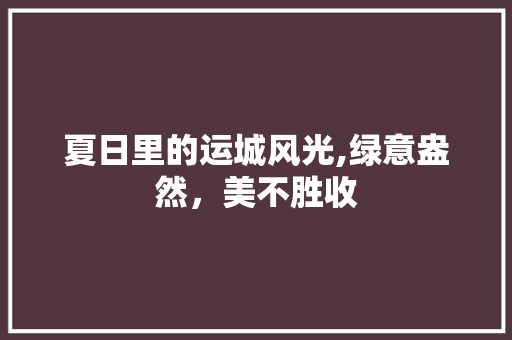 夏日里的运城风光,绿意盎然，美不胜收